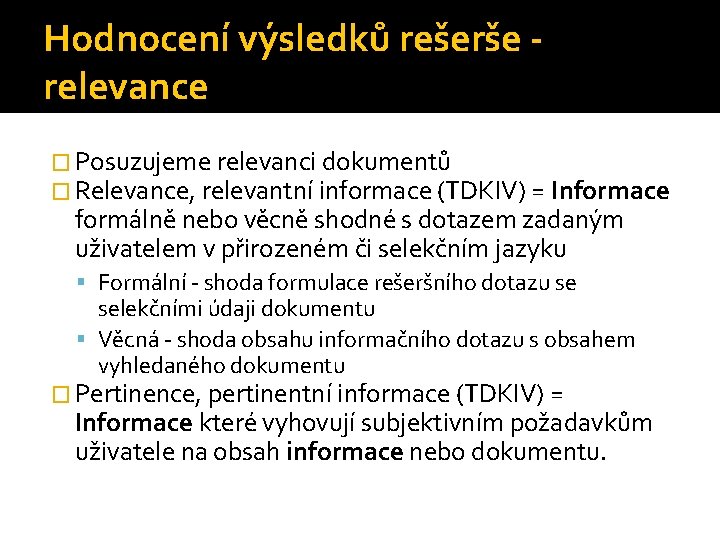 Hodnocení výsledků rešerše - relevance

Posuzujeme relevanci dokumentů

Relevance, relevantní informace (TDKIV) = Informace formálně nebo věcně shodné s dotazem zadaným uživatelem v přirozeném či selekčním jazyku

Formální - shoda formulace rešeršního dotazu se selekčními údaji dokumentu

Věcná - shoda obsahu informačního dotazu s obsahem vyhledaného dokumentu

Pertinence, pertinentní informace (TDKIV) = Informace které vyhovují subjektivním požadavkům uživatele na obsah informace nebo dokumentu.